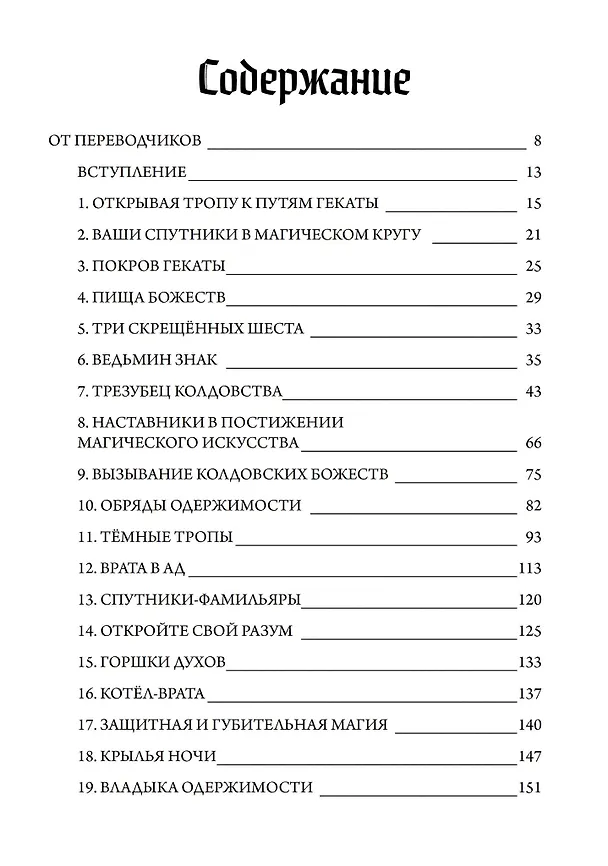 Содержание

ОТ ПЕРЕВОДЧИКОВ 8

ВСТУПЛЕНИЕ 13

1. ОТКРЫВАЯ ТРОПУ К ПУТЯМ ГЕКАТЫ 15

2. ВАШИ СПУТНИКИ В МАГИЧЕСКОМ КРУГУ 21

3. ПОКРОВ ГЕКАТЫ 25

4. ПИЩА БОЖЕСТВ 29

5. ТРИ СКРЕЩЁННЫХ ШЕСТА 33

6. ВЕДЬМИН ЗНАК 35

7. ТРЕЗУБЕЦ КОЛДОВСТВА 43

8. НАСТАВНИКИ В ПОСТИЖЕНИИ МАГИЧЕСКОГО ИСКУССТВА 66

9. ВЫЗЫВАНИЕ КОЛДОВСКИХ БОЖЕСТВ 75

10. ОБРЯДЫ ОДЕРЖИМОСТИ 82

11. ТЁМНЫЕ ТРОПЫ 93

12. ВРАТА В АД 113

13. СПУТНИКИ-ФАМИЛЬЯРЫ 120

14. ОТКРОЙТЕ СВОЙ РАЗУМ 125

15. ГОРШКИ ДУХОВ 133

16. КОТЁЛ-ВРАТА 137

17. ЗАЩИТНАЯ И ГУБИТЕЛЬНАЯ МАГИЯ 140

18. КРЫЛЬЯ НОЧИ 147

19. ВЛАДЫКА ОДЕРЖИМОСТИ 151